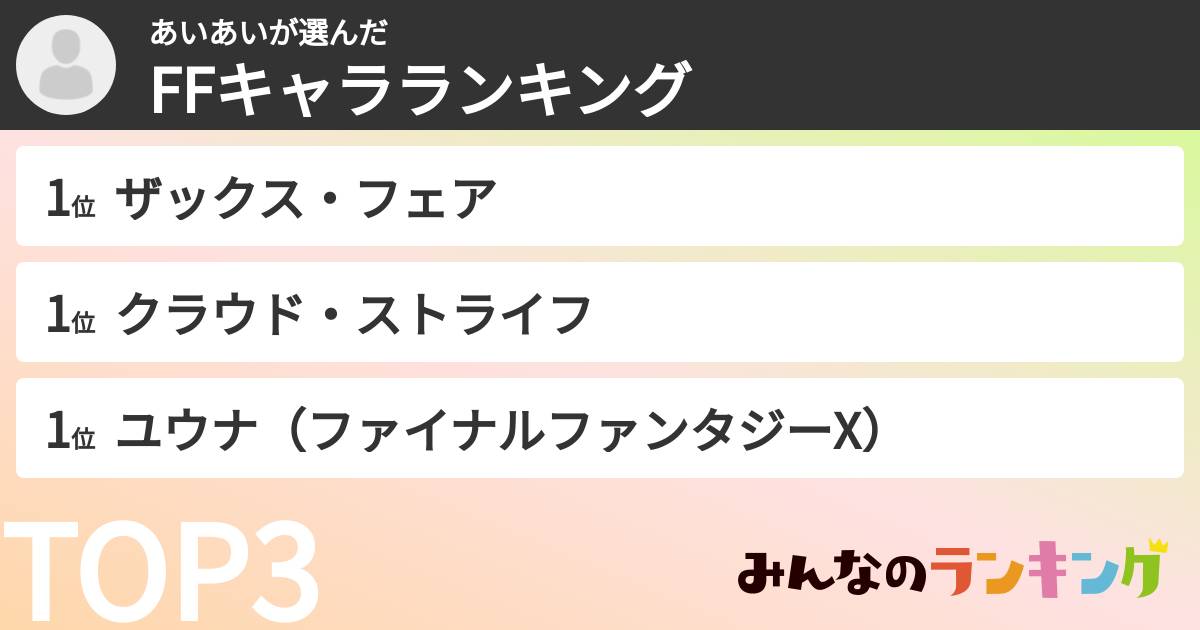 あいあいが選んだ
FFキャラランキング

1位 ザックス・フェア

1位 クラウド・ストライフ

1位 ユウナ（ファイナルファンタジーX）

TOP3

みんなのランキング